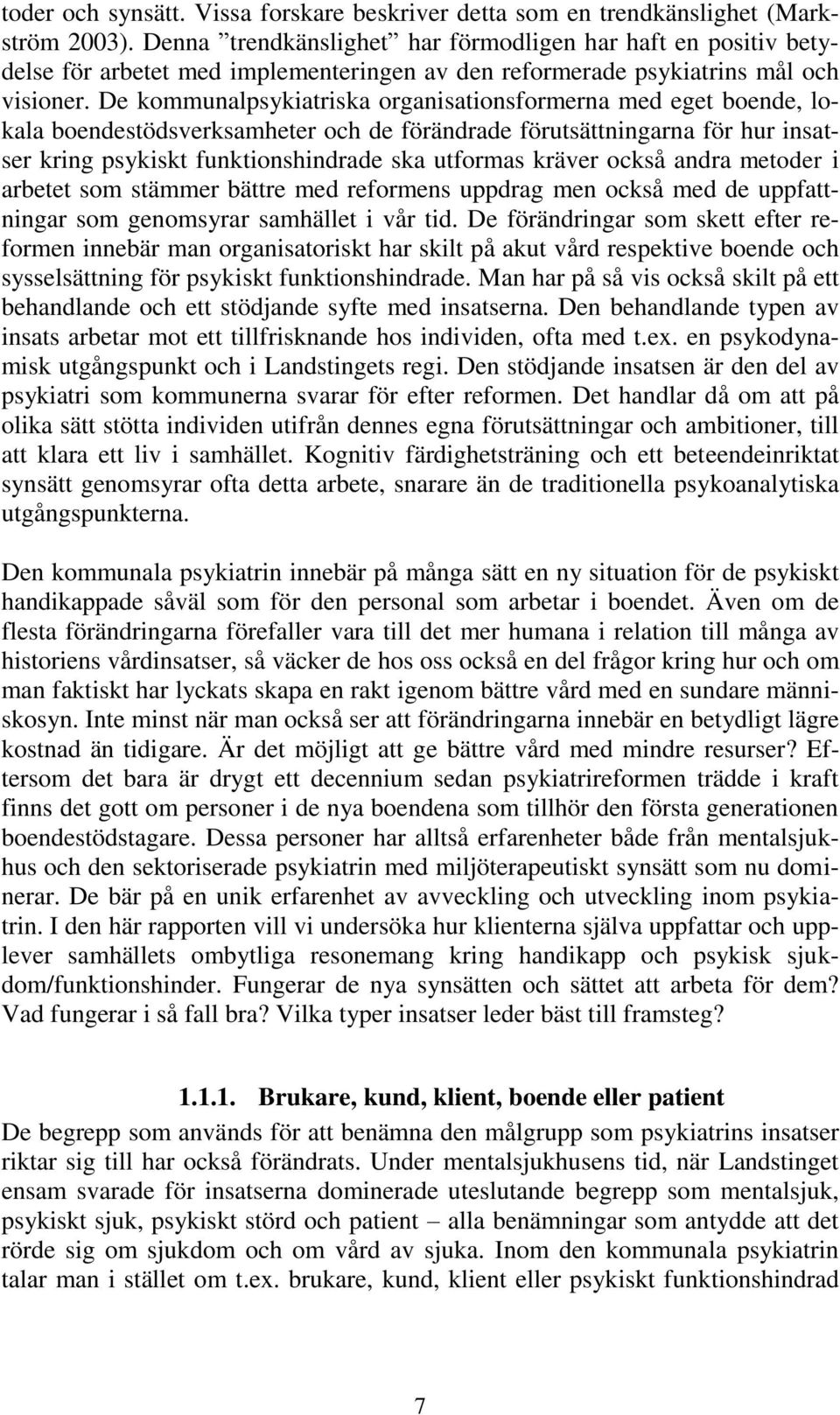 toder och synsätt. Vissa forskare beskriver detta som en trendkänslighet (Markström 2003). Denna ”trendkänslighet” har förmodligen har haft en positiv betydelse för arbetet med implementeringen av den reformerade psykiatrins mål och visioner. De kommunalpsykiatriska organisationsformerna med eget boende, lokala boendestödsverksamheter och de förändrade förutsättningarna för hur insatser kring psykiskt funktionshindrade ska utformas kräver också andra metoder i arbetet som stämmer bättre med reformens uppdrag men också med de uppfattningar som genomsyrar samhället i vår tid. De förändringar som skett efter reformen innebär man organisatoriskt har skilt på akut vård respektive boende och sysselsättning för psykiskt funktionshindrade. Man har på så vis också skilt på ett behandlande och ett stödjande syfte med insatserna. Den behandlande typen av insats arbetar mot ett tillfrisknande hos individen, ofta med t.ex. en psykodynamisk utgångspunkt och i Landstingets regi. Den stödjande insatsen är den del av psykiatri som kommunerna svarar för efter reformen. Det handlar då om att på olika sätt stötta individen utifrån dennes egna förutsättningar och ambitioner, till att klara ett liv i samhället. Kognitiv färdighetsträning och ett beteendeinriktat synsätt genomsyrar ofta detta arbete, snarare än de traditionella psykoanalytiska utgångspunkterna.

Den kommunala psykiatrin innebär på många sätt en ny situation för de psykiskt handikappade såväl som för den personal som arbetar i boendet. Även om de flesta förändringarna förefaller vara till det mer humana i relation till många av historiens vårdinsatser, så väcker de hos oss också en del frågor kring hur och om man faktiskt har lyckats skapa en rakt igenom bättre vård med en sundare människosyn. Inte minst när man också ser att förändringarna innebär en betydligt lägre kostnad än tidigare. Är det möjligt att ge bättre vård med mindre resurser? Eftersom det bara är drygt ett decennium sedan psykiatrireformen trädde i kraft finns det gott om personer i de nya boendena som tillhör den första generationen boendestödstagare. Dessa personer har alltså erfarenheter både från mentalsjukhus och den sektoriserade psykiatrin med miljöterapeutiskt synsätt som nu dominerar. De bär på en unik erfarenhet av avveckling och utveckling inom psykiatrin. I den här rapporten vill vi undersöka hur klienterna själva uppfattar och upplever samhällets ombytliga resonemang kring handikapp och psykisk sjukdom/funktionshinder. Fungerar de nya synsätten och sättet att arbeta för dem? Vad fungerar i så fall bra? Vilka typer insatser leder bäst till framsteg?

1.1.1. Brukare, kund, klient, boende eller patient

De begrepp som används för att benämna den målgrupp som psykiatrins insatser riktar sig till har också förändrats. Under mentalsjukhusens tid, när Landstinget ensam svarade för insatserna dominerade uteslutande begrepp som mentalsjuk, psykiskt sjuk, psykiskt störd och patient – alla benämningar som antydde att det rörde sig om sjukdom och om vård av sjuka. Inom den kommunala psykiatrin talar man i stället om t.ex. brukare, kund, klient eller psykiskt funktionshindrad

7